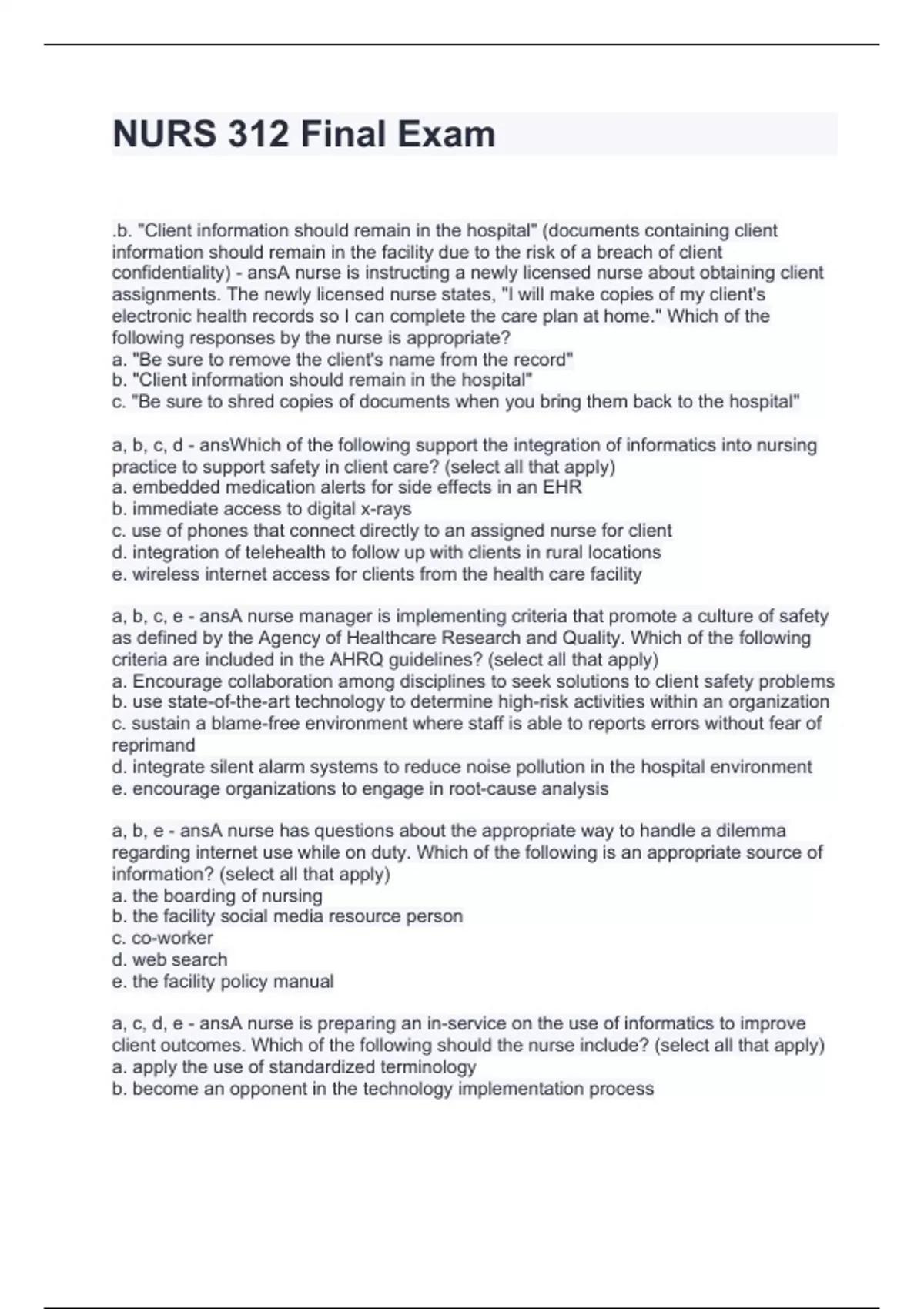 NURS 312 Final Exam

.b. "Client information should remain in the hospital" (documents containing client information should remain in the facility due to the risk of a breach of client confidentiality) - ansA nurse is instructing a newly licensed nurse about obtaining client assignments. The newly licensed nurse states, "I will make copies of my client's electronic health records so I can complete the care plan at home." Which of the following responses by the nurse is appropriate?
a. "Be sure to remove the client's name from the record"
b. "Client information should remain in the hospital"
c. "Be sure to shred copies of documents when you bring them back to the hospital"

a, b, c, d - ansWhich of the following support the integration of informatics into nursing practice to support safety in client care? (select all that apply)
a. embedded medication alerts for side effects in an EHR
b. immediate access to digital x-rays
c. use of phones that connect directly to an assigned nurse for client
d. integration of telehealth to follow up with clients in rural locations
e. wireless internet access for clients from the health care facility

a, b, c, e - ansA nurse manager is implementing criteria that promote a culture of safety as defined by the Agency of Healthcare Research and Quality. Which of the following criteria are included in the AHRQ guidelines? (select all that apply)
a. Encourage collaboration among disciplines to seek solutions to client safety problems
b. use state-of-the-art technology to determine high-risk activities within an organization
c. sustain a blame-free environment where staff is able to reports errors without fear of reprimand
d. integrate silent alarm systems to reduce noise pollution in the hospital environment
e. encourage organizations to engage in root-cause analysis

a, b, e - ansA nurse has questions about the appropriate way to handle a dilemma regarding internet use while on duty. Which of the following is an appropriate source of information? (select all that apply)
a. the boarding of nursing
b. the facility social media resource person
c. co-worker
d. web search
e. the facility policy manual

a, c, d, e - ansA nurse is preparing an in-service on the use of informatics to improve client outcomes. Which of the following should the nurse include? (select all that apply)
a. apply the use of standardized terminology
b. become an opponent in the technology implementation process